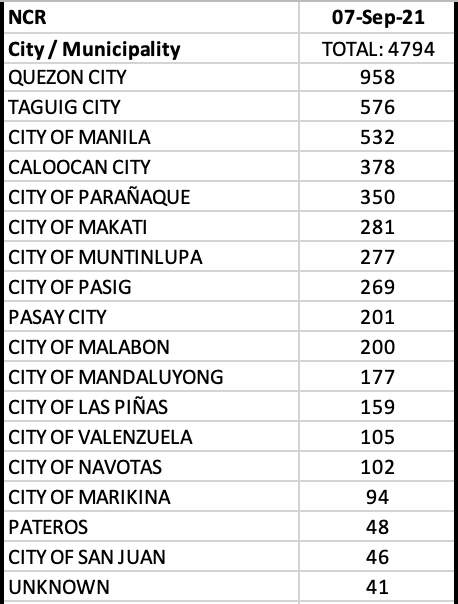 | NCR | 07-Sep-21 |
|---|---|
| City / Municipality | TOTAL: 4794 |
| QUEZON CITY | 958 |
| TAGUIG CITY | 576 |
| CITY OF MANILA | 532 |
| CALOOCAN CITY | 378 |
| CITY OF PARAÑAQUE | 350 |
| CITY OF MAKATI | 281 |
| CITY OF MUNTINLUPA | 277 |
| CITY OF PASIG | 269 |
| PASAY CITY | 201 |
| CITY OF MALABON | 200 |
| CITY OF MANDALUYONG | 177 |
| CITY OF LAS PIÑAS | 159 |
| CITY OF VALENZUELA | 105 |
| CITY OF NAVOTAS | 102 |
| CITY OF MARIKINA | 94 |
| PATEROS | 48 |
| CITY OF SAN JUAN | 46 |
| UNKNOWN | 41 |